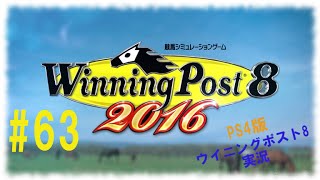 競馬シミュレーションゲーム
Winning Post 8
2016

#63

PS4版
ウイニングポスト8
実況